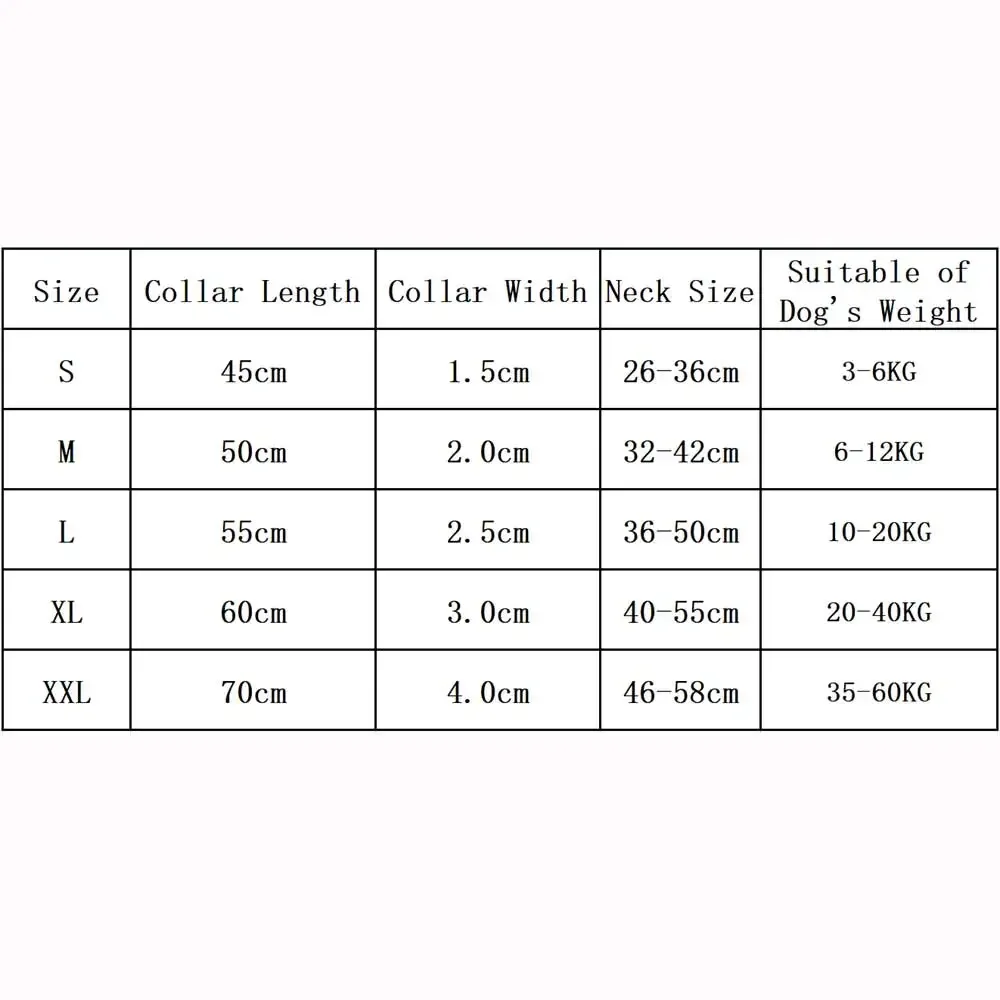 | Size | Collar Length | Collar Width | Neck Size | Suitable of Dog's Weight |
|---|---|---|---|---|
| S | 45cm | 1.5cm | 26-36cm | 3-6KG |
| M | 50cm | 2.0cm | 32-42cm | 6-12KG |
| L | 55cm | 2.5cm | 36-50cm | 10-20KG |
| XL | 60cm | 3.0cm | 40-55cm | 20-40KG |
| XXL | 70cm | 4.0cm | 46-58cm | 35-60KG |